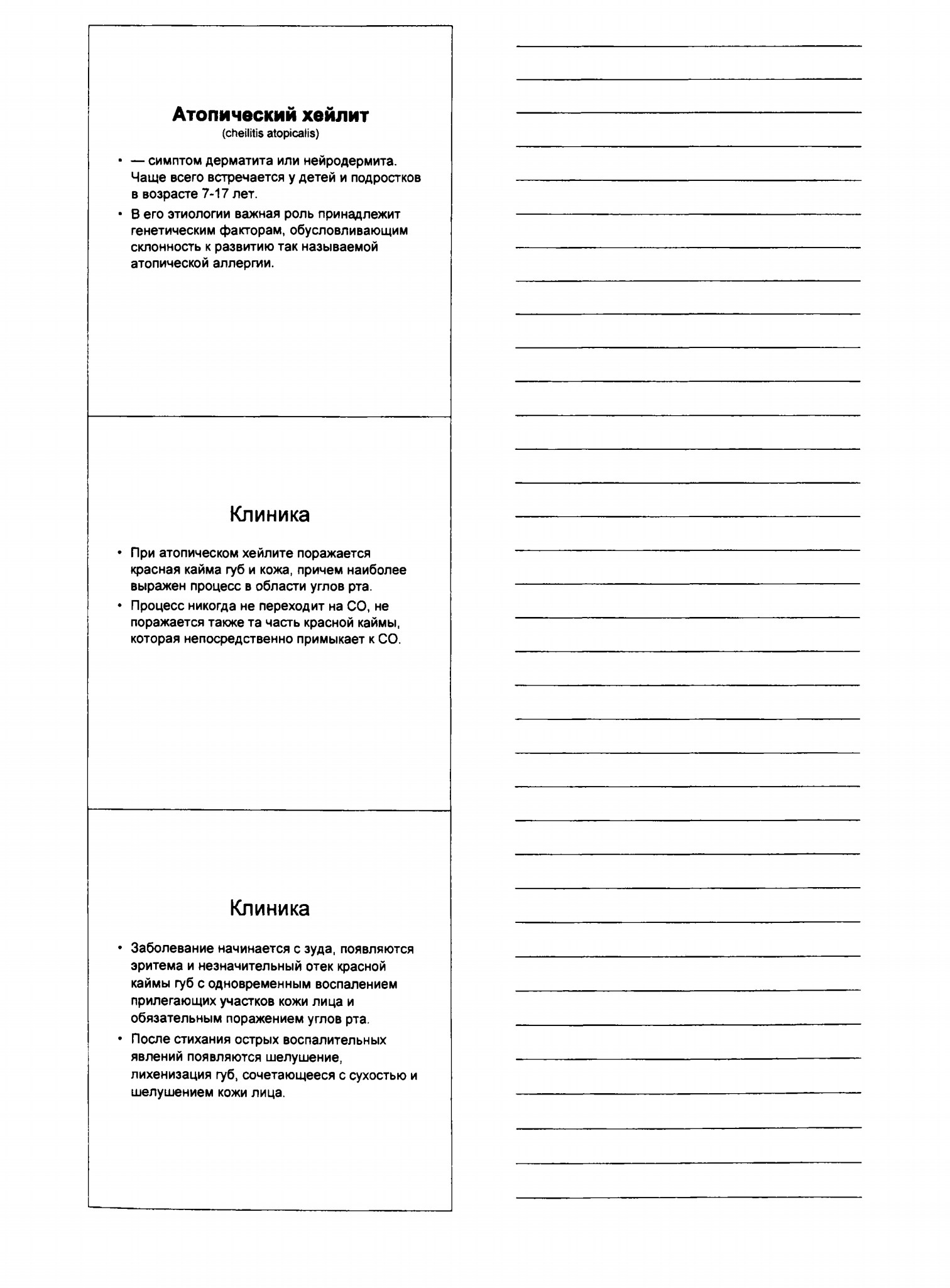 Атопический хейлит
(cheilitis atopicalis)

• — симптом дерматита или нейродермита. Чаще всего встречается у детей и подростков в возрасте 7-17 лет.
• В его этиологии важная роль принадлежит генетическим факторам, обусловливающим склонность к развитию так называемой атопической аллергии.

Клиника

• При атопическом хейлите поражается красная кайма губ и кожа, причем наиболее выражен процесс в области углов рта.
• Процесс никогда не переходит на СО, не поражается также та часть красной каймы, которая непосредственно примыкает к СО.

Клиника

• Заболевание начинается с зуда, появляются эритема и незначительный отек красной каймы губ с одновременным воспалением прилегающих участков кожи лица и обязательным поражением углов рта.
• После стихания острых воспалительных явлений появляются шелушение, лихенизация губ, сочетающееся с сухостью и шелушением кожи лица.